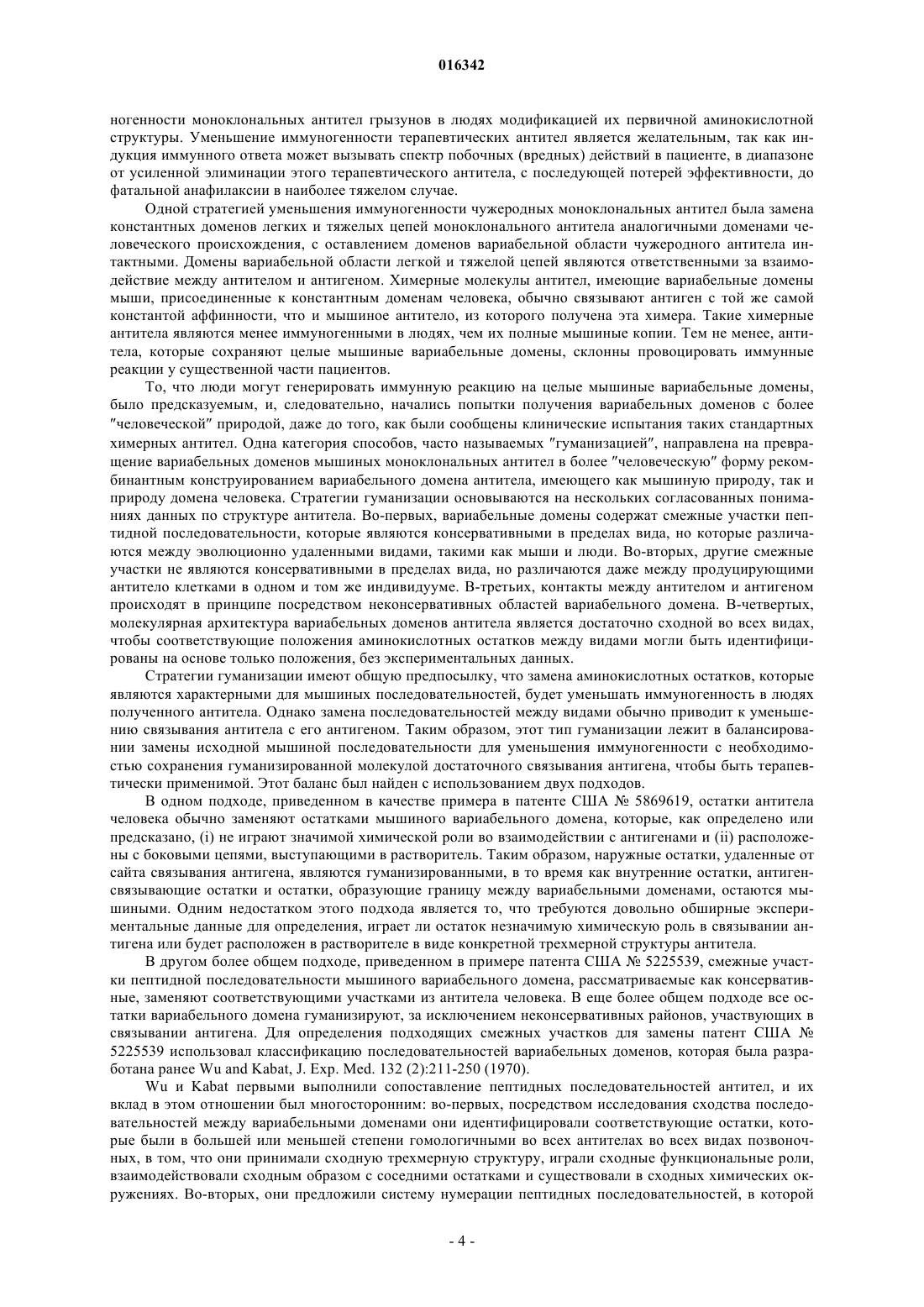 016342

ногенности моноклональных антител грызунов в людях модификацией их первичной аминокислотной структуры. Уменьшение иммуногенности терапевтических антител является желательным, так как индукция иммунного ответа может вызывать спектр побочных (вредных) действий в пациенте, в диапазоне от усиленной элиминации этого терапевтического антитела, с последующей потерей эффективности, до фатальной анафилаксии в наиболее тяжелом случае.

Одной стратегией уменьшения иммуногенности чужеродных моноклональных антител была замена константных доменов легких и тяжелых цепей моноклонального антитела аналогичными доменами человеческого происхождения, с оставлением доменов вариабельной области чужеродного антитела интактными. Домены вариабельной области легкой и тяжелой цепей являются ответственными за взаимодействие между антителом и антигеном. Химерные молекулы антител, имеющие вариабельные домены мыши, присоединенные к константным доменам человека, обычно связывают антиген с той же самой константой аффинности, что и мышиное антитело, из которого получена эта химера. Такие химерные антитела являются менее иммуногенными в людях, чем их полные мышиные копии. Тем не менее, антитела, которые сохраняют целые мышиные вариабельные домены, склонны провоцировать иммунные реакции у существенной части пациентов.

То, что люди могут генерировать иммунную реакцию на целые мышиные вариабельные домены, было предсказуемым, и, следовательно, начались попытки получения вариабельных доменов с более "человеческой" природой, даже до того, как были сообщены клинические испытания таких стандартных химерных антител. Одна категория способов, часто называемых "гуманизацией", направлена на превращение вариабельных доменов мышиных моноклональных антител в более "человеческую" форму рекомбинантным конструированием вариабельного домена антитела, имеющего как мышиную природу, так и природу домена человека. Стратегии гуманизации основываются на нескольких согласованных пониманиях данных по структуре антитела. Во-первых, вариабельные домены содержат смежные участки пептидной последовательности, которые являются консервативными в пределах вида, но которые различаются между эволюционно удаленными видами, такими как мыши и люди. Во-вторых, другие смежные участки не являются консервативными в пределах вида, но различаются даже между продуцирующими антитело клетками в одном и том же индивидууме. В-третьих, контакты между антителом и антигеном происходят в принципе посредством неконсервативных областей вариабельного домена. В-четвертых, молекулярная архитектура вариабельных доменов антитела является достаточно сходной во всех видах, чтобы соответствующие положения аминокислотных остатков между видами могли быть идентифицированы на основе только положения, без экспериментальных данных.

Стратегии гуманизации имеют общую предпосылку, что замена аминокислотных остатков, которые являются характерными для мышиных последовательностей, будет уменьшать иммуногенность в людях полученного антитела. Однако замена последовательностей между видами обычно приводит к уменьшению связывания антитела с его антигеном. Таким образом, этот тип гуманизации лежит в балансировании замены исходной мышиной последовательности для уменьшения иммуногенности с необходимостью сохранения гуманизированной молекулой достаточного связывания антигена, чтобы быть терапевтически применимой. Этот баланс был найден с использованием двух подходов.

В одном подходе, приведенном в качестве примера в патенте США № 5869619, остатки антитела человека обычно заменяют остатками мышиного вариабельного домена, которые, как определено или предсказано, (i) не играют значимой химической роли во взаимодействии с антигенами и (ii) расположены с боковыми цепями, выступающими в растворитель. Таким образом, наружные остатки, удаленные от сайта связывания антигена, являются гуманизированными, в то время как внутренние остатки, антигенсвязывающие остатки и остатки, образующие границу между вариабельными доменами, остаются мышиными. Одним недостатком этого подхода является то, что требуются довольно обширные экспериментальные данные для определения, играет ли остаток незначимую химическую роль в связывании антигена или будет расположен в растворителе в виде конкретной трехмерной структуры антитела.

В другом более общем подходе, приведенном в примере патента США № 5225539, смежные участки пептидной последовательности мышиного вариабельного домена, рассматриваемые как консервативные, заменяют соответствующими участками из антитела человека. В еще более общем подходе все остатки вариабельного домена гуманизируют, за исключением неконсервативных районов, участвующих в связывании антигена. Для определения подходящих смежных участков для замены патент США № 5225539 использовал классификацию последовательностей вариабельных доменов, которая была разработана ранее Wu and Kabat, J. Exp. Med. 132 (2):211-250 (1970).

Wu и Kabat первыми выполнили сопоставление пептидных последовательностей антител, и их вклад в этом отношении был многосторонним: во-первых, посредством исследования сходства последовательностей между вариабельными доменами они идентифицировали соответствующие остатки, которые были в большей или меньшей степени гомологичными во всех антителах во всех видах позвоночных, в том, что они принимали сходную трехмерную структуру, играли сходные функциональные роли, взаимодействовали сходным образом с соседними остатками и существовали в сходных химических окружениях. Во-вторых, они предложили систему нумерации пептидных последовательностей, в которой

- 4 -